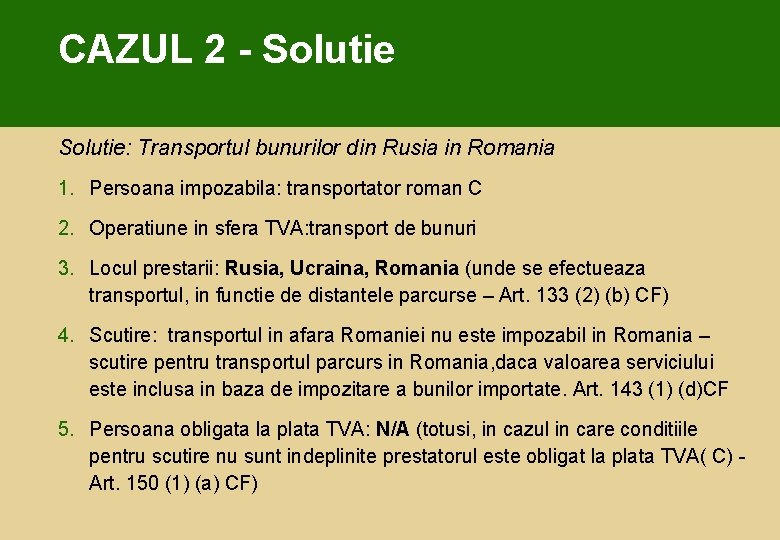 CAZUL 2 - Solutie

Solutie: Transportul bunurilor din Rusia in Romania

1. Persoana impozabila: transportator roman C

2. Operatiune in sfera TVA:transport de bunuri

3. Locul prestarii: Rusia, Ucraina, Romania (unde se efectueaza transportul, in functie de distantele parcurse – Art. 133 (2) (b) CF)

4. Scutire: transportul in afara Romaniei nu este impozabil in Romania – scutire pentru transportul parcurs in Romania,daca valoarea serviciului este inclusa in baza de impozitare a bunilor importate. Art. 143 (1) (d)CF

5. Persoana obligata la plata TVA: N/A (totusi, in cazul in care conditiile pentru scutire nu sunt indeplinite prestatorul este obligat la plata TVA( C) - Art. 150 (1) (a) CF)